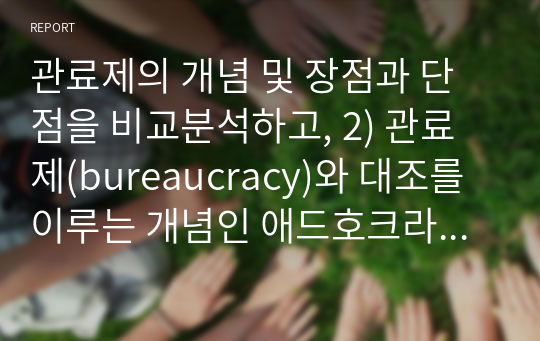 REPORT

관료제의 개념 및 장점과 단점을 비교분석하고, 2) 관료제(bureaucracy)와 대조를 이루는 개념인 애드호크라...